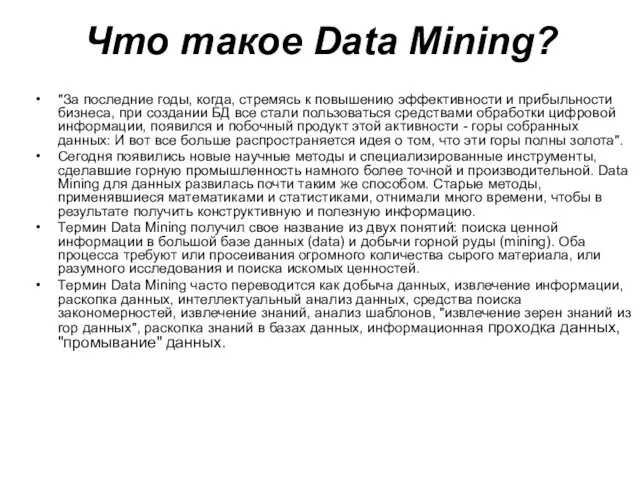 Что такое Data Mining?

• "За последние годы, когда, стремясь к повышению эффективности и прибыльности бизнеса, при создании БД все стали пользоваться средствами обработки цифровой информации, появился и побочный продукт этой активности - горы собранных данных: И вот все больше распространяется идея о том, что эти горы полны золота".

• Сегодня появились новые научные методы и специализированные инструменты, сделавшие горную промышленность намного более точной и производительной. Data Mining для данных развилась почти таким же способом. Старые методы, применявшиеся математиками и статистиками, отнимали много времени, чтобы в результате получить конструктивную и полезную информацию.

• Термин Data Mining получил свое название из двух понятий: поиска ценной информации в большой базе данных (data) и добычи горной руды (mining). Оба процесса требуют или просеивания огромного количества сырого материала, или разумного исследования и поиска искомых ценностей.

• Термин Data Mining часто переводится как добыча данных, извлечение информации, раскопка данных, интеллектуальный анализ данных, средства поиска закономерностей, извлечение знаний, анализ шаблонов, "извлечение зерен знаний из гор данных", раскопка знаний в базах данных, информационная проходка данных, "промывание" данных.